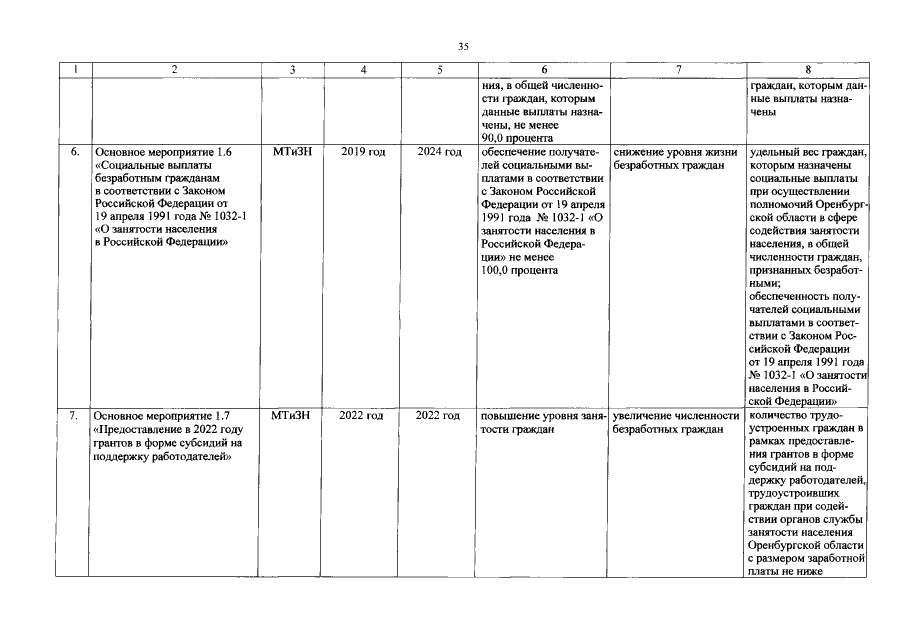 35

| 1 | 2 | 3 | 4 | 5 | 6 | 7 | 8 |
|---|---|---|---|---|---|---|---|
|  |  |  |  |  | ния, в общей численности граждан, которым данные выплаты назначены, не менее 90,0 процента |  | граждан, которым данные выплаты назначены |
| 6. | Основное мероприятие 1.6 «Социальные выплаты безработным гражданам в соответствии с Законом Российской Федерации от 19 апреля 1991 года № 1032-1 «О занятости населения в Российской Федерации» | МТиЗН | 2019 год | 2024 год | обеспечение получателей социальными выплатами в соответствии с Законом Российской Федерации от 19 апреля 1991 года № 1032-1 «О занятости населения в Российской Федерации» не менее 100,0 процента | снижение уровня жизни безработных граждан | удельный вес граждан, которым назначены социальные выплаты при осуществлении полномочий Оренбургской области в сфере содействия занятости населения, в общей численности граждан, признанных безработными; обеспеченность получателей социальными выплатами в соответствии с Законом Российской Федерации от 19 апреля 1991 года № 1032-1 «О занятости населения в Российской Федерации» |
| 7. | Основное мероприятие 1.7 «Предоставление в 2022 году грантов в форме субсидий на поддержку работодателей» | МТиЗН | 2022 год | 2022 год | повышение уровня занятости граждан | увеличение численности безработных граждан | количество трудоустроенных граждан в рамках предоставления грантов в форме субсидий на поддержку работодателей, трудоустроивших граждан при содействии органов службы занятости населения Оренбургской области с размером заработной платы не ниже |